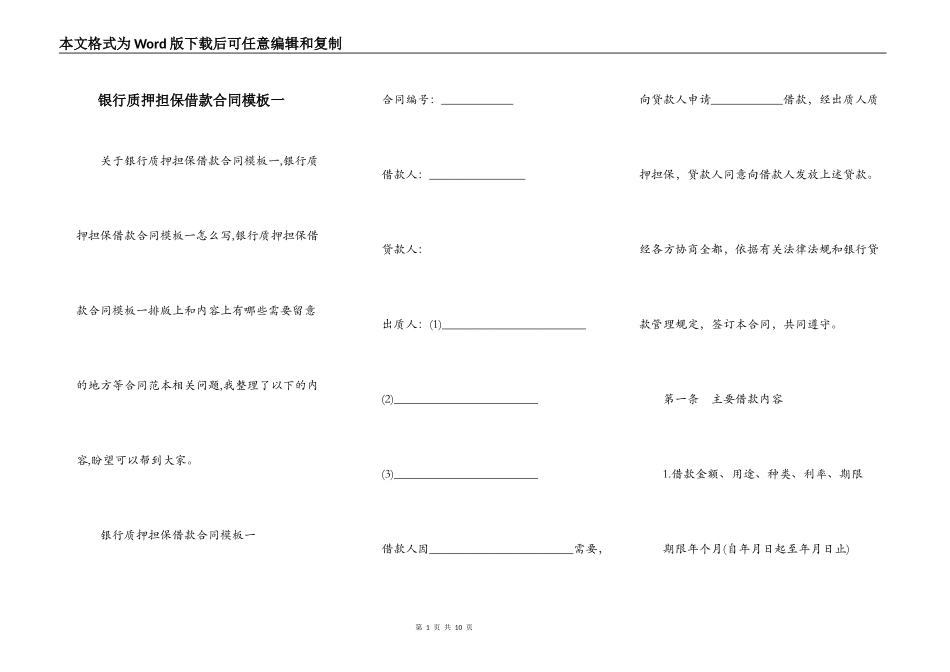 本文格式为Word版下载后可任意编辑和复制

银行质押担保借款合同模板一

关于银行质押担保借款合同模板一,银行质押担保借款合同模板一怎么写,银行质押担保借款合同模板一排版上和内容上有哪些需要留意的地方等合同范本相关问题,我整理了以下的内容,盼望可以帮到大家。

银行质押担保借款合同模板一

合同编号：____________

借款人：________________

贷款人：

出质人：(1)________________________

(2)________________________

(3)________________________

借款人因________________________需要，

向贷款人申请____________借款，经出质人质押担保，贷款人同意向借款人发放上述贷款。

经各方协商全都，依据有关法律法规和银行贷款管理规定，签订本合同，共同遵守。

第一条 主要借款内容

1.借款金额、用途、种类、利率、期限

期限年个月(自年月日起至年月日止)

第 1 页 共 10 页